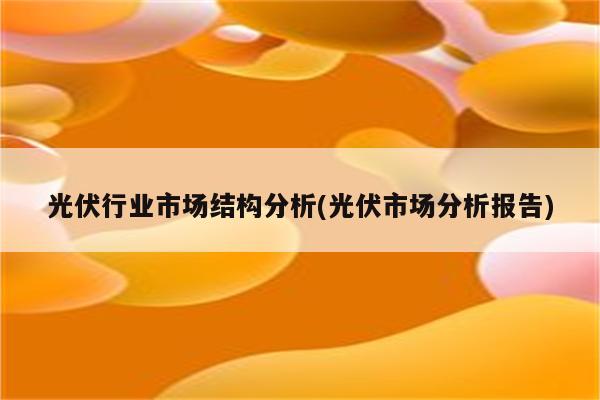 光伏行业市场结构分析(光伏市场分析报告)